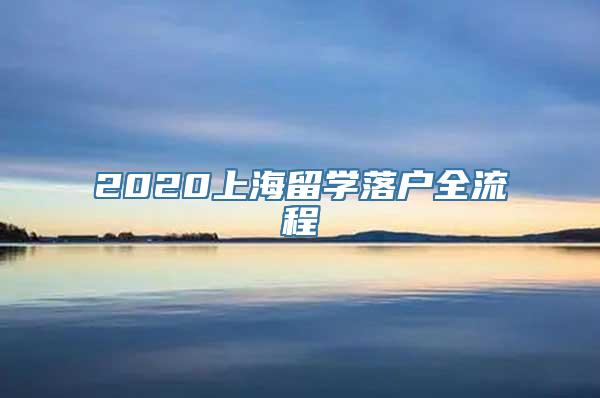 2020上海留学落户全流程